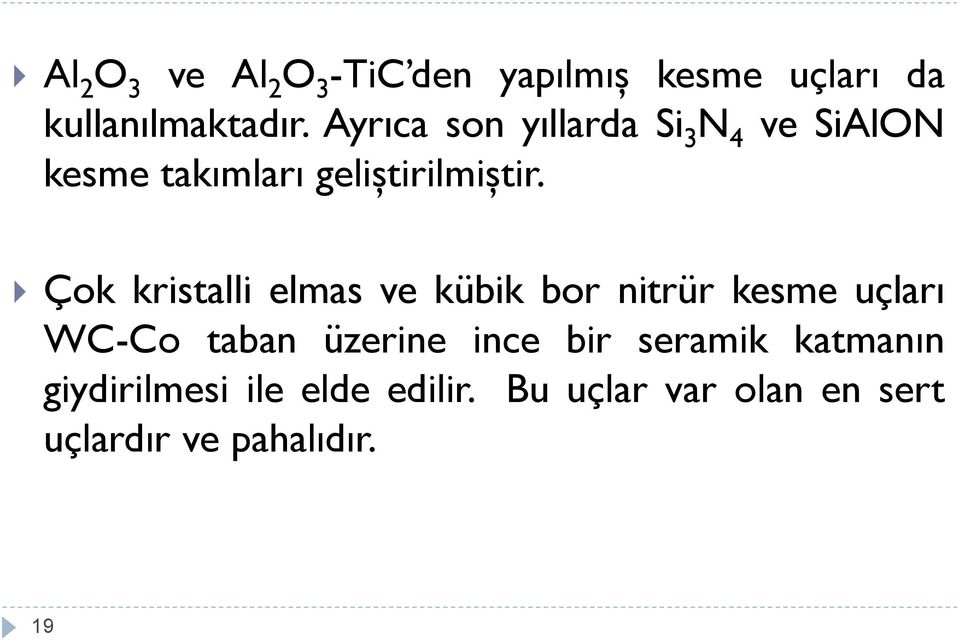 $Al_2O_3$ ve $Al_2O_3$-TiC'den yapılmış kesme uçları da kullanılmaktadır. Ayrıca son yıllarda $Si_3N_4$ ve SiAlON kesme takımları geliştirilmiştir.

Çok kristalli elmas ve kübik bor nitrür kesme uçları WC-Co taban üzerine ince bir seramik katmanın giydirilmesi ile elde edilir. Bu uçlar var olan en sert uçlardır ve pahalıdır.

19